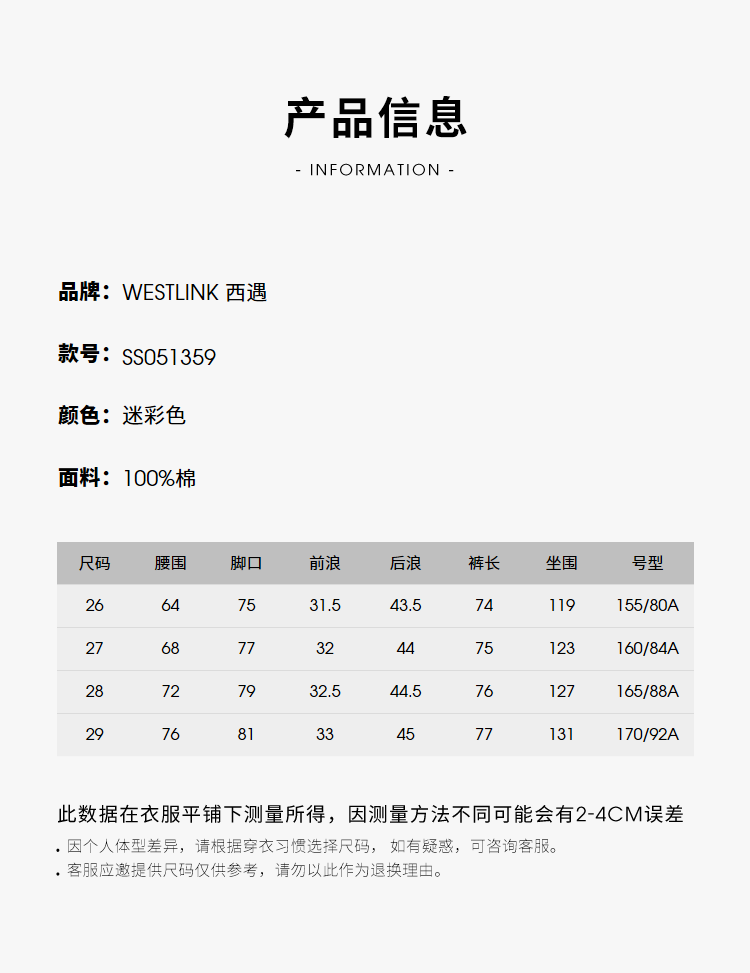 产品信息

- INFORMATION -

品牌：WESTLINK 西遇

款号：SS051359

颜色：迷彩色

面料：100%棉

| 尺码 | 腰围 | 脚口 | 前浪 | 后浪 | 裤长 | 坐围 | 号型 |
|---|---|---|---|---|---|---|---|
| 26 | 64 | 75 | 31.5 | 43.5 | 74 | 119 | 155/80A |
| 27 | 68 | 77 | 32 | 44 | 75 | 123 | 160/84A |
| 28 | 72 | 79 | 32.5 | 44.5 | 76 | 127 | 165/88A |
| 29 | 76 | 81 | 33 | 45 | 77 | 131 | 170/92A |

此数据在衣服平铺下测量所得，因测量方法不同可能会有2-4CM误差

. 因个人体型差异，请根据穿衣习惯选择尺码，如有疑惑，可咨询客服。
. 客服应邀提供尺码仅供参考，请勿以此作为退换理由。